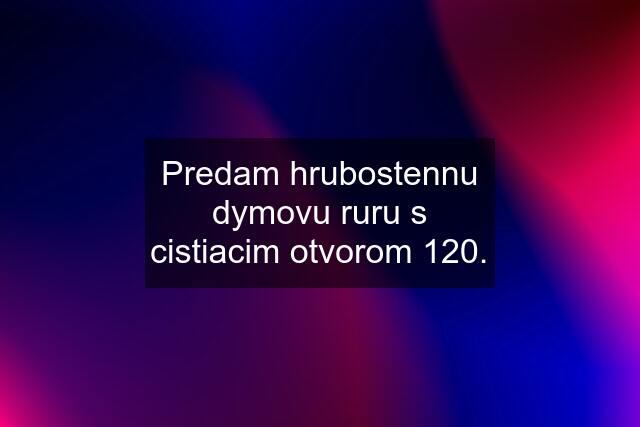 Predam hrubostennu dymovu ruru s cistiacim otvorom 120.